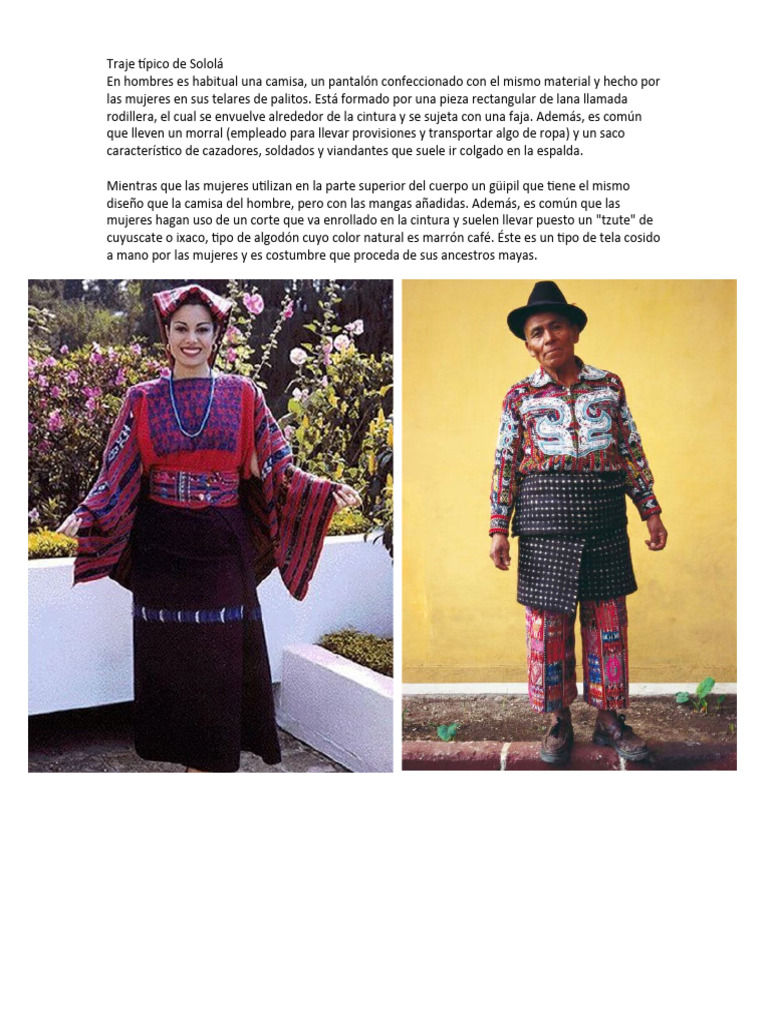 Traje típico de Sololá
En hombres es habitual una camisa, un pantalón confeccionado con el mismo material y hecho por las mujeres en sus telares de palitos. Está formado por una pieza rectangular de lana llamada rodillera, el cual se envuelve alrededor de la cintura y se sujeta con una faja. Además, es común que lleven un morral (empleado para llevar provisiones y transportar algo de ropa) y un saco característico de cazadores, soldados y viandantes que suele ir colgado en la espalda.

Mientras que las mujeres utilizan en la parte superior del cuerpo un güipil que tiene el mismo diseño que la camisa del hombre, pero con las mangas añadidas. Además, es común que las mujeres hagan uso de un corte que va enrollado en la cintura y suelen llevar puesto un "tzute" de cuyuscate o ixaco, tipo de algodón cuyo color natural es marrón café. Éste es un tipo de tela cosido a mano por las mujeres y es costumbre que proceda de sus ancestros mayas.